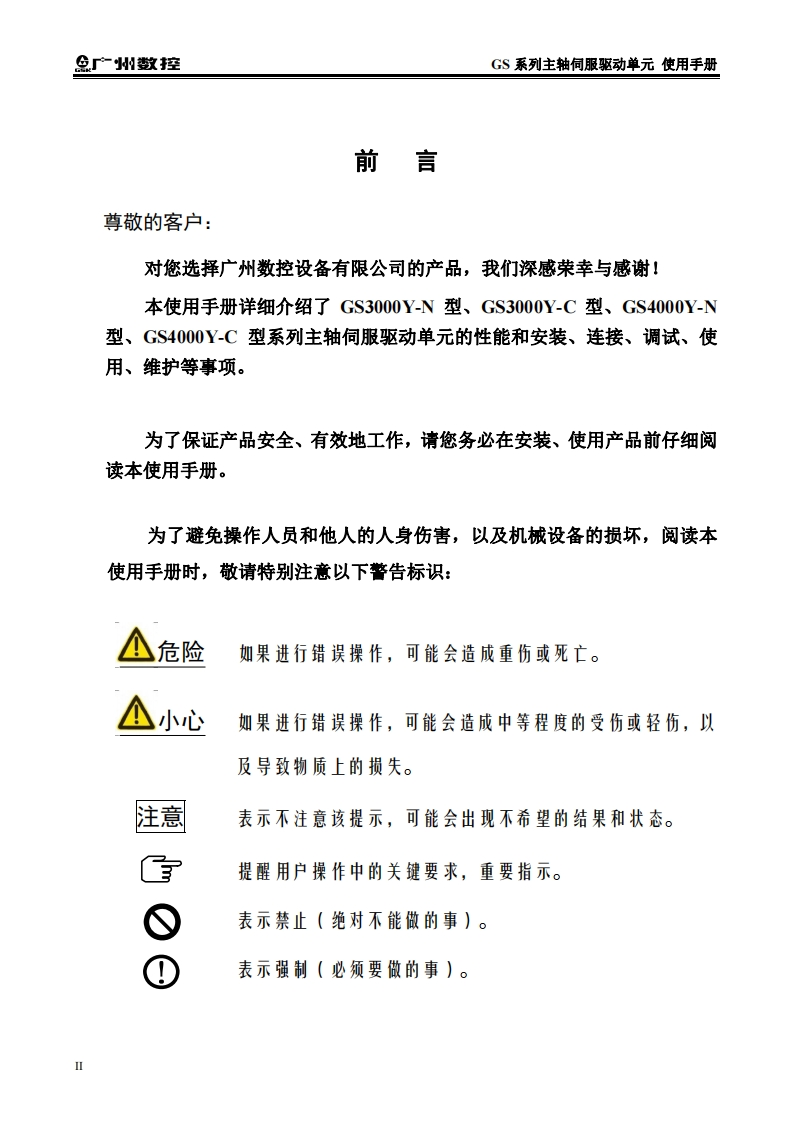 广州数控

GS 系列主轴伺服驱动单元 使用手册

前 言

尊敬的客户：

对您选择广州数控设备有限公司的产品，我们深感荣幸与感谢！

本使用手册详细介绍了 GS3000Y-N 型、GS3000Y-C 型、GS4000Y-N 型、GS4000Y-C 型系列主轴伺服驱动单元的性能和安装、连接、调试、使用、维护等事项。

为了保证产品安全、有效地工作，请您务必在安装、使用产品前仔细阅读本使用手册。

为了避免操作人员和他人的人身伤害，以及机械设备的损坏，阅读本使用手册时，敬请特别注意以下警告标识：

危险 如果进行错误操作，可能会造成重伤或死亡。

小心 如果进行错误操作，可能会造成中等程度的受伤或轻伤，以及导致物质上的损失。

注意 表示不注意该提示，可能会出现不希望的结果和状态。

提醒用户操作中的关键要求，重要指示。

表示禁止（绝对不能做的事）。

表示强制（必须要做的事）。

II